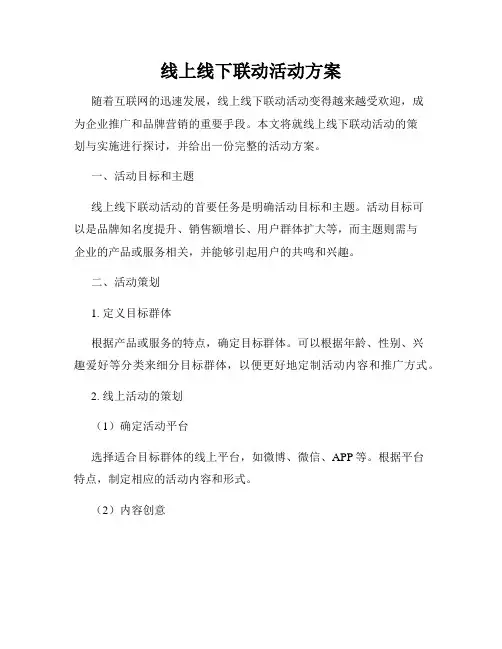 线上线下联动活动方案

随着互联网的迅速发展，线上线下联动活动变得越来越受欢迎，成为企业推广和品牌营销的重要手段。本文将就线上线下联动活动的策划与实施进行探讨，并给出一份完整的活动方案。

一、活动目标和主题

线上线下联动活动的首要任务是明确活动目标和主题。活动目标可以是品牌知名度提升、销售额增长、用户群体扩大等，而主题则需与企业的产品或服务相关，并能够引起用户的共鸣和兴趣。

二、活动策划

1. 定义目标群体

根据产品或服务的特点，确定目标群体。可以根据年龄、性别、兴趣爱好等分类来细分目标群体，以便更好地定制活动内容和推广方式。

2. 线上活动的策划

（1）确定活动平台

选择适合目标群体的线上平台，如微博、微信、APP 等。根据平台特点，制定相应的活动内容和形式。

（2）内容创意